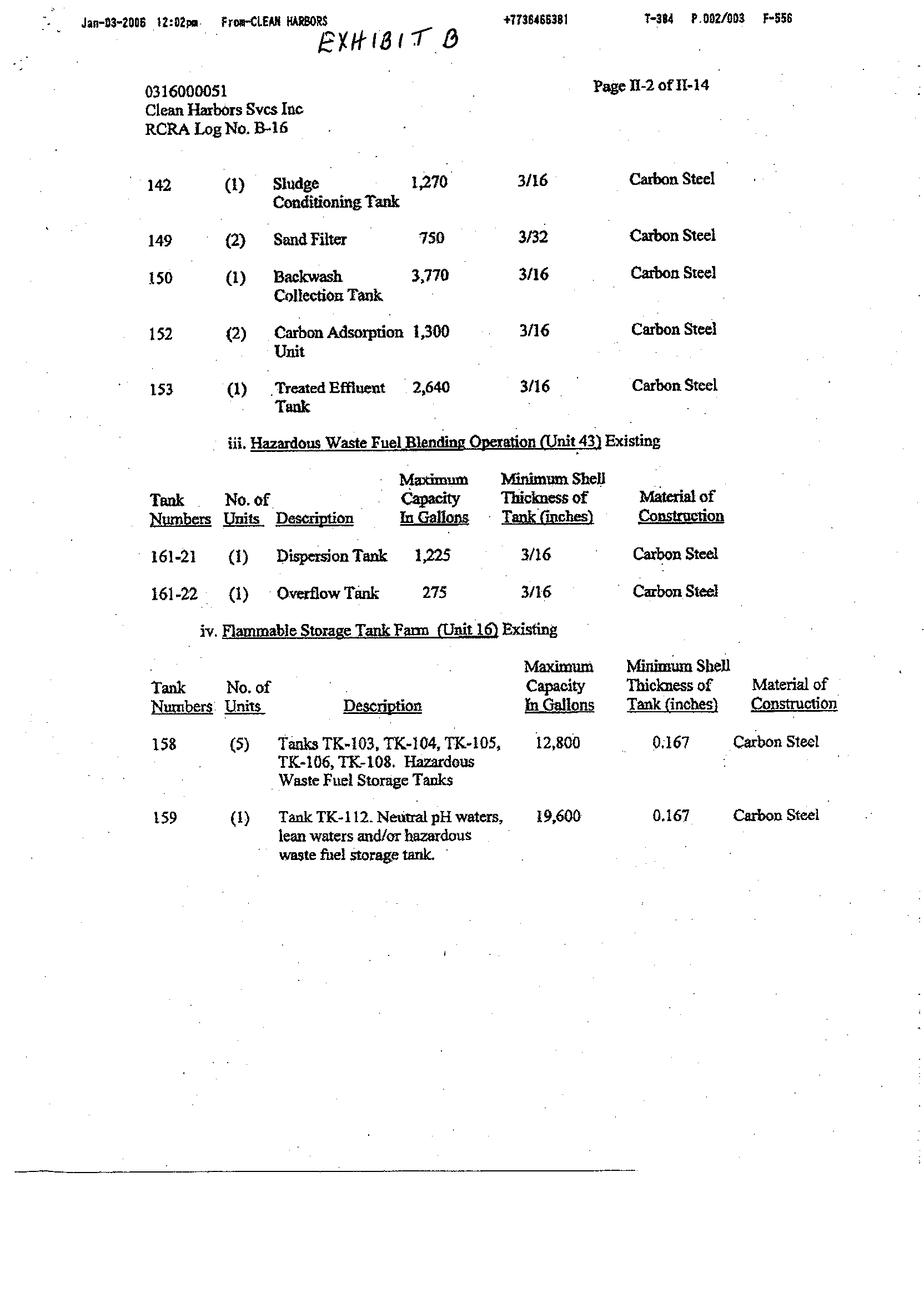 Jan-03-2006 12:02pm From-CLEAN HARBORS +7736466381 T-384 P.002/003 F-556

EXHIBIT B

0316000051
Clean Harbors Svcs Inc
RCRA Log No. B-16

Page II-2 of II-14

| | | | | | |
|---|---|---|---|---|---|
| 142 | (1) | Sludge Conditioning Tank | 1,270 | 3/16 | Carbon Steel |
| 149 | (2) | Sand Filter | 750 | 3/32 | Carbon Steel |
| 150 | (1) | Backwash Collection Tank | 3,770 | 3/16 | Carbon Steel |
| 152 | (2) | Carbon Adsorption Unit | 1,300 | 3/16 | Carbon Steel |
| 153 | (1) | Treated Effluent Tank | 2,640 | 3/16 | Carbon Steel |

iii. Hazardous Waste Fuel Blending Operation (Unit 43) Existing

| Tank Numbers | No. of Units | Description | Maximum Capacity In Gallons | Minimum Shell Thickness of Tank (inches) | Material of Construction |
|---|---|---|---|---|---|
| 161-21 | (1) | Dispersion Tank | 1,225 | 3/16 | Carbon Steel |
| 161-22 | (1) | Overflow Tank | 275 | 3/16 | Carbon Steel |

iv. Flammable Storage Tank Farm (Unit 16) Existing

| Tank Numbers | No. of Units | Description | Maximum Capacity In Gallons | Minimum Shell Thickness of Tank (inches) | Material of Construction |
|---|---|---|---|---|---|
| 158 | (5) | Tanks TK-103, TK-104, TK-105, TK-106, TK-108. Hazardous Waste Fuel Storage Tanks | 12,800 | 0.167 | Carbon Steel |
| 159 | (1) | Tank TK-112. Neutral pH waters, lean waters and/or hazardous waste fuel storage tank. | 19,600 | 0.167 | Carbon Steel |